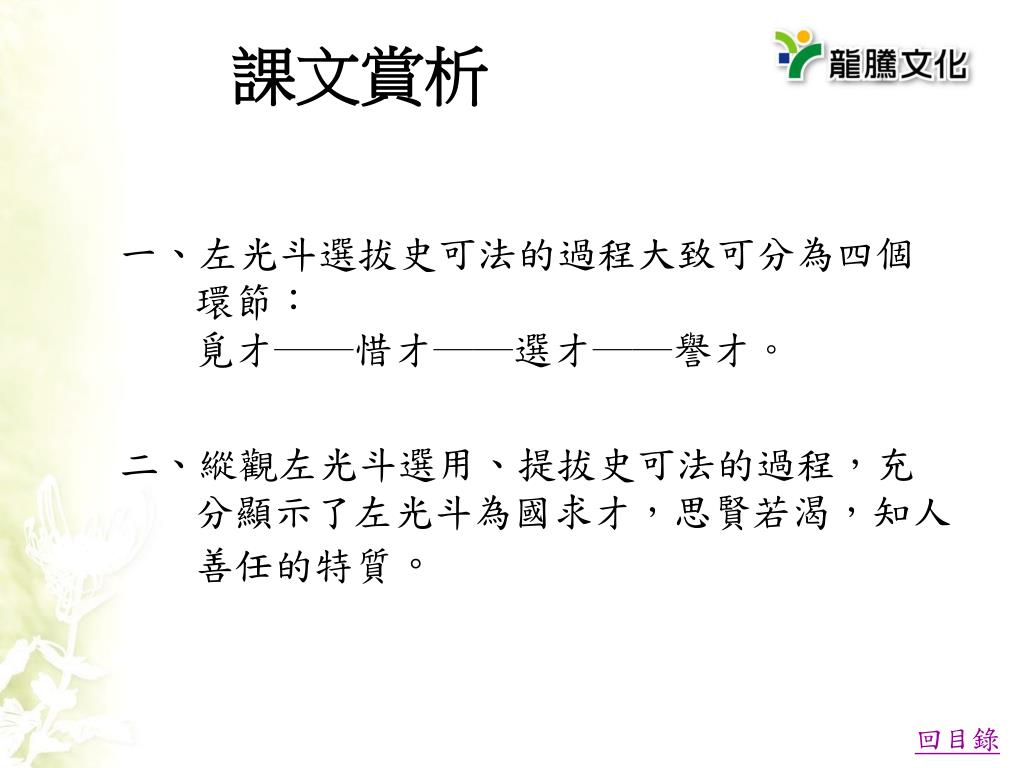 課文賞析

龍騰文化

一、左光斗選拔史可法的過程大致可分為四個環節：
覓才——惜才——選才——譽才。

二、縱觀左光斗選用、提拔史可法的過程，充分顯示了左光斗為國求才，思賢若渴，知人善任的特質。

回目錄